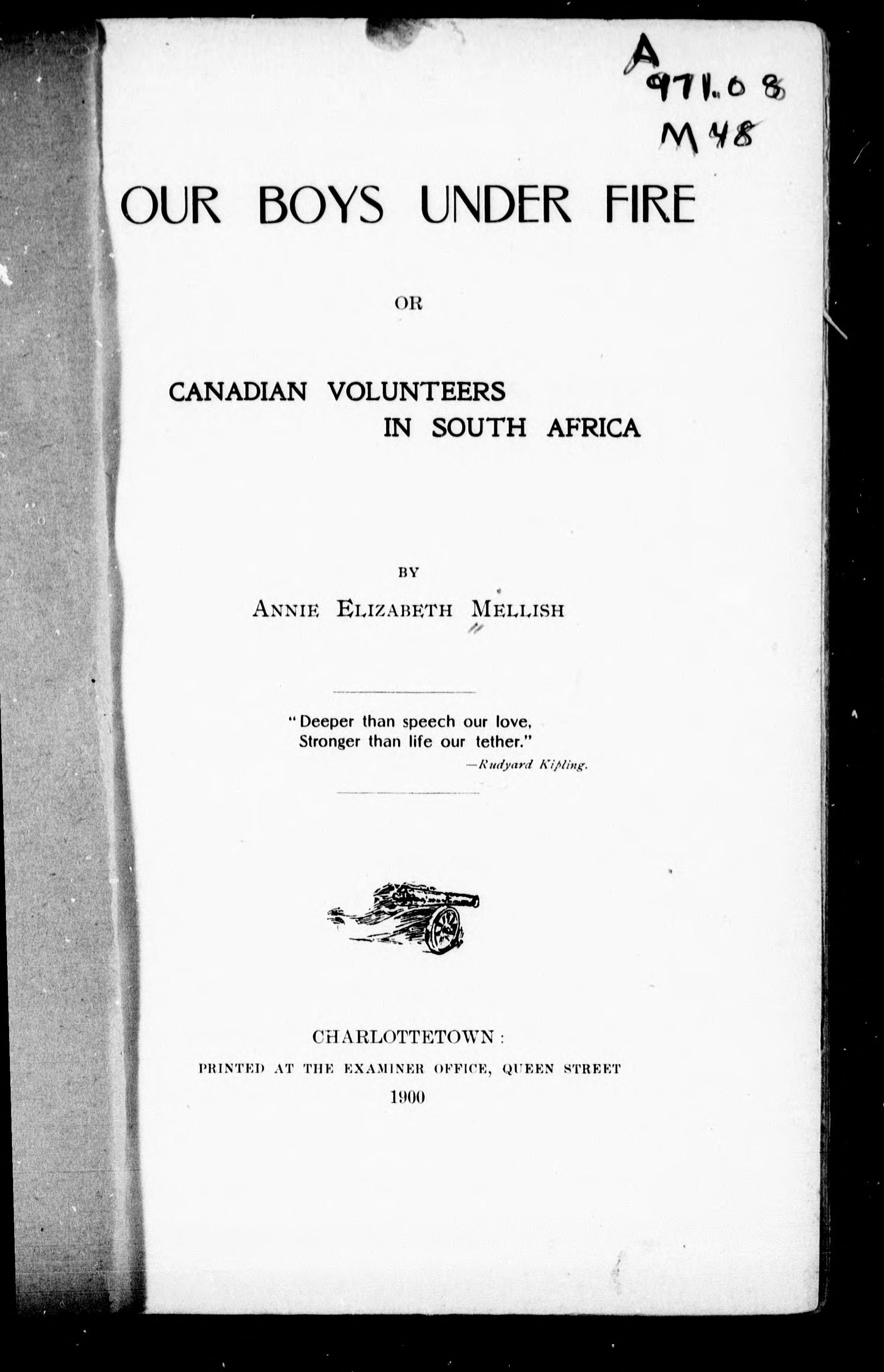 A
971.08
M48

OUR BOYS UNDER FIRE

OR

CANADIAN VOLUNTEERS IN SOUTH AFRICA

BY

ANNIE ELIZABETH MELLISH

"Deeper than speech our love,
Stronger than life our tether."
—Rudyard Kipling.

CHARLOTTETOWN:
PRINTED AT THE EXAMINER OFFICE, QUEEN STREET
1900